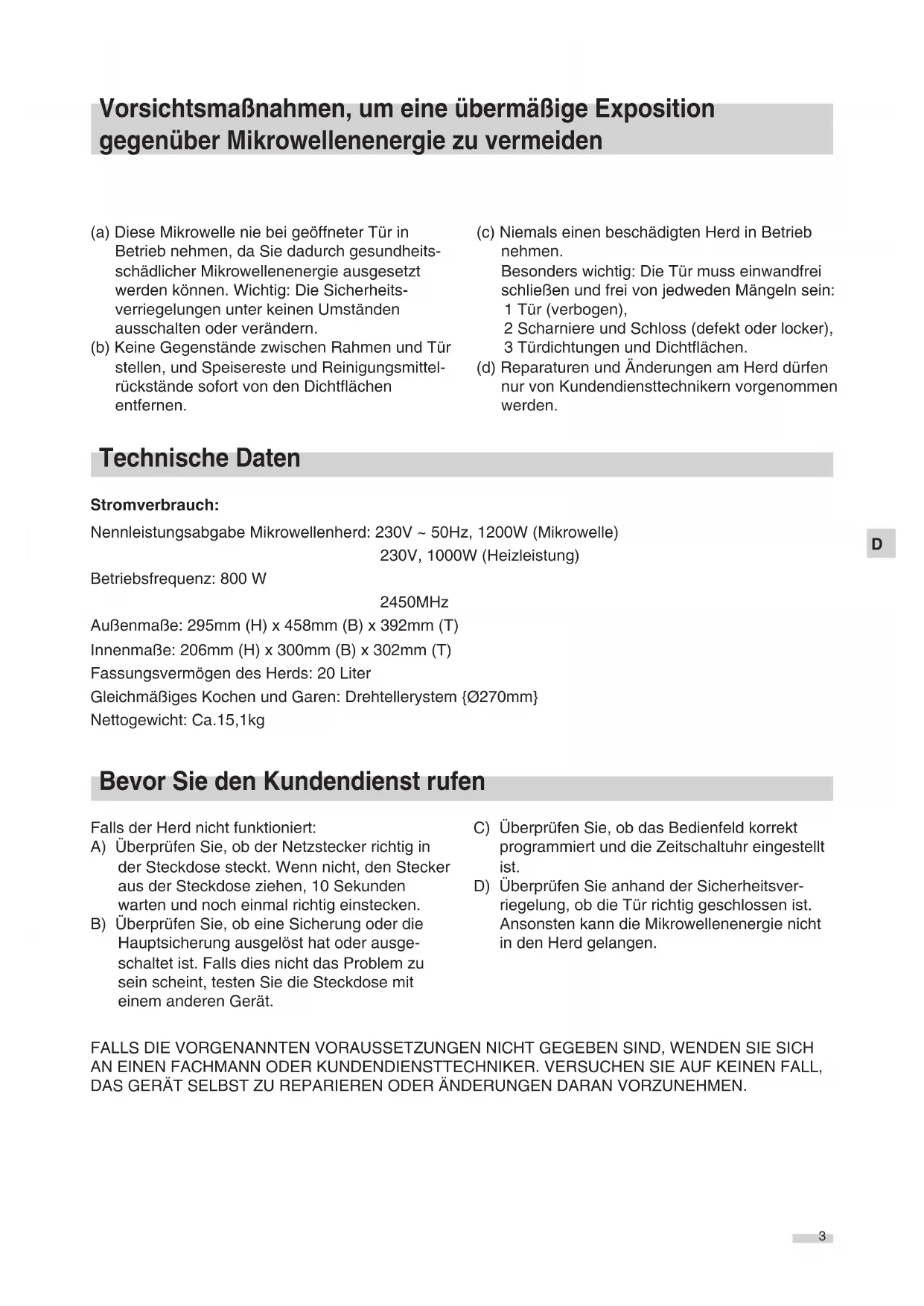 Vorsichtsmaßnahmen, um eine übermäßige Exposition gegenüber Mikrowellenenergie zu vermeiden

(a) Diese Mikrowelle nie bei geöffneter Tür in Betrieb nehmen, da Sie dadurch gesundheitsschädlicher Mikrowellenenergie ausgesetzt werden können. Wichtig: Die Sicherheitsverriegelungen unter keinen Umständen ausschalten oder verändern.
(b) Keine Gegenstände zwischen Rahmen und Tür stellen, und Speisereste und Reinigungsmittelrückstände sofort von den Dichtflächen entfernen.

(c) Niemals einen beschädigten Herd in Betrieb nehmen.
Besonders wichtig: Die Tür muss einwandfrei schließen und frei von jedweden Mängeln sein:
1 Tür (verbogen),
2 Scharniere und Schloss (defekt oder locker),
3 Türdichtungen und Dichtflächen.
(d) Reparaturen und Änderungen am Herd dürfen nur von Kundendiensttechnikern vorgenommen werden.

Technische Daten

Stromverbrauch:
Nennleistungsabgabe Mikrowellenherd: 230V ~ 50Hz, 1200W (Mikrowelle)
230V, 1000W (Heizleistung)
Betriebsfrequenz: 800 W
2450MHz
Außenmaße: 295mm (H) x 458mm (B) x 392mm (T)
Innenmaße: 206mm (H) x 300mm (B) x 302mm (T)
Fassungsvermögen des Herds: 20 Liter
Gleichmäßiges Kochen und Garen: Drehtellerystem {Ø270mm}
Nettogewicht: Ca.15,1kg

D

Bevor Sie den Kundendienst rufen

Falls der Herd nicht funktioniert:
A) Überprüfen Sie, ob der Netzstecker richtig in der Steckdose steckt. Wenn nicht, den Stecker aus der Steckdose ziehen, 10 Sekunden warten und noch einmal richtig einstecken.
B) Überprüfen Sie, ob eine Sicherung oder die Hauptsicherung ausgelöst hat oder ausgeschaltet ist. Falls dies nicht das Problem zu sein scheint, testen Sie die Steckdose mit einem anderen Gerät.

C) Überprüfen Sie, ob das Bedienfeld korrekt programmiert und die Zeitschaltuhr eingestellt ist.
D) Überprüfen Sie anhand der Sicherheitsverriegelung, ob die Tür richtig geschlossen ist. Ansonsten kann die Mikrowellenenergie nicht in den Herd gelangen.

FALLS DIE VORGENANNTEN VORAUSSETZUNGEN NICHT GEGEBEN SIND, WENDEN SIE SICH AN EINEN FACHMANN ODER KUNDENDIENSTTECHNIKER. VERSUCHEN SIE AUF KEINEN FALL, DAS GERÄT SELBST ZU REPARIEREN ODER ÄNDERUNGEN DARAN VORZUNEHMEN.

3